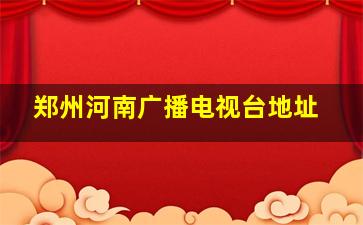 郑州河南广播电视台地址